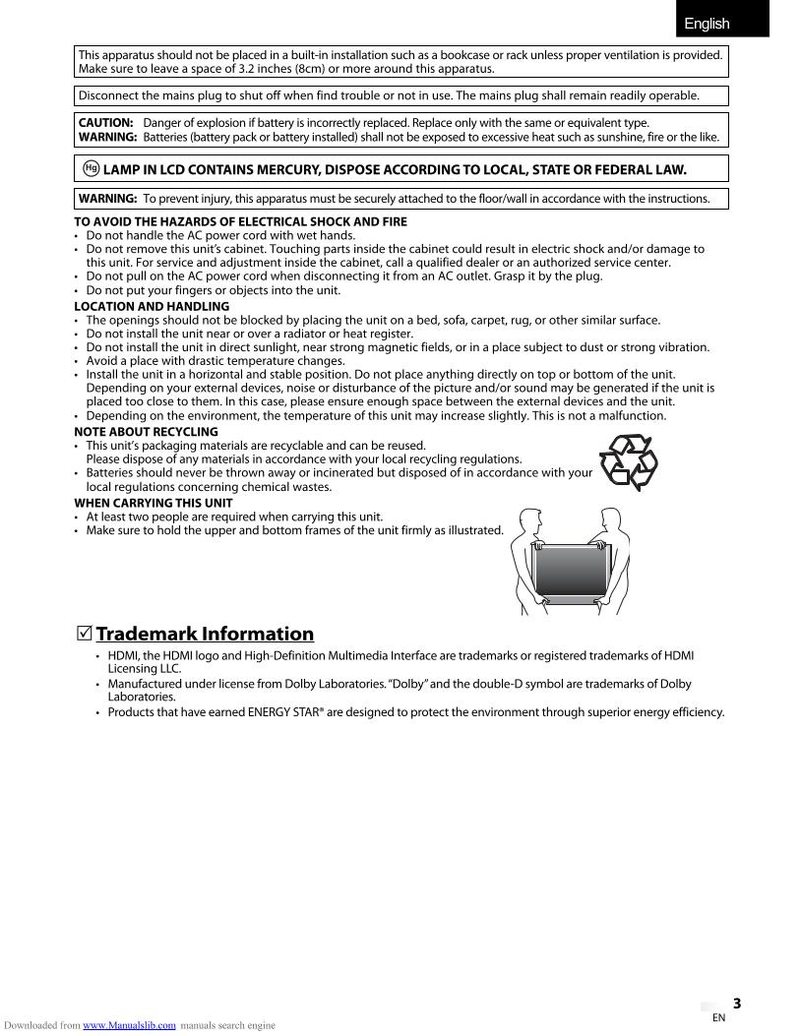 English

This apparatus should not be placed in a built-in installation such as a bookcase or rack unless proper ventilation is provided. Make sure to leave a space of 3.2 inches (8cm) or more around this apparatus.

Disconnect the mains plug to shut off when find trouble or not in use. The mains plug shall remain readily operable.

CAUTION: Danger of explosion if battery is incorrectly replaced. Replace only with the same or equivalent type.
WARNING: Batteries (battery pack or battery installed) shall not be exposed to excessive heat such as sunshine, fire or the like.

Hg LAMP IN LCD CONTAINS MERCURY, DISPOSE ACCORDING TO LOCAL, STATE OR FEDERAL LAW.

WARNING: To prevent injury, this apparatus must be securely attached to the floor/wall in accordance with the instructions.

TO AVOID THE HAZARDS OF ELECTRICAL SHOCK AND FIRE
• Do not handle the AC power cord with wet hands.
• Do not remove this unit's cabinet. Touching parts inside the cabinet could result in electric shock and/or damage to this unit. For service and adjustment inside the cabinet, call a qualified dealer or an authorized service center.
• Do not pull on the AC power cord when disconnecting it from an AC outlet. Grasp it by the plug.
• Do not put your fingers or objects into the unit.

LOCATION AND HANDLING
• The openings should not be blocked by placing the unit on a bed, sofa, carpet, rug, or other similar surface.
• Do not install the unit near or over a radiator or heat register.
• Do not install the unit in direct sunlight, near strong magnetic fields, or in a place subject to dust or strong vibration.
• Avoid a place with drastic temperature changes.
• Install the unit in a horizontal and stable position. Do not place anything directly on top or bottom of the unit. Depending on your external devices, noise or disturbance of the picture and/or sound may be generated if the unit is placed too close to them. In this case, please ensure enough space between the external devices and the unit.
• Depending on the environment, the temperature of this unit may increase slightly. This is not a malfunction.

NOTE ABOUT RECYCLING
• This unit's packaging materials are recyclable and can be reused. Please dispose of any materials in accordance with your local recycling regulations.
• Batteries should never be thrown away or incinerated but disposed of in accordance with your local regulations concerning chemical wastes.

WHEN CARRYING THIS UNIT
• At least two people are required when carrying this unit.
• Make sure to hold the upper and bottom frames of the unit firmly as illustrated.

☑ Trademark Information
• HDMI, the HDMI logo and High-Definition Multimedia Interface are trademarks or registered trademarks of HDMI Licensing LLC.
• Manufactured under license from Dolby Laboratories. "Dolby" and the double-D symbol are trademarks of Dolby Laboratories.
• Products that have earned ENERGY STAR® are designed to protect the environment through superior energy efficiency.

3
EN

Downloaded from www.Manualslib.com manuals search engine